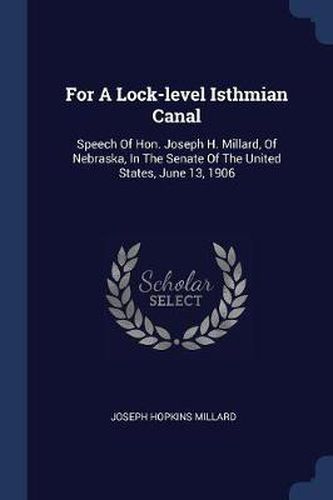 For A Lock-level Isthmian Canal

Speech Of Hon. Joseph H. Millard, Of Nebraska, In The Senate Of The United States, June 13, 1906

Scholar SELECT

JOSEPH HOPKINS MILLARD